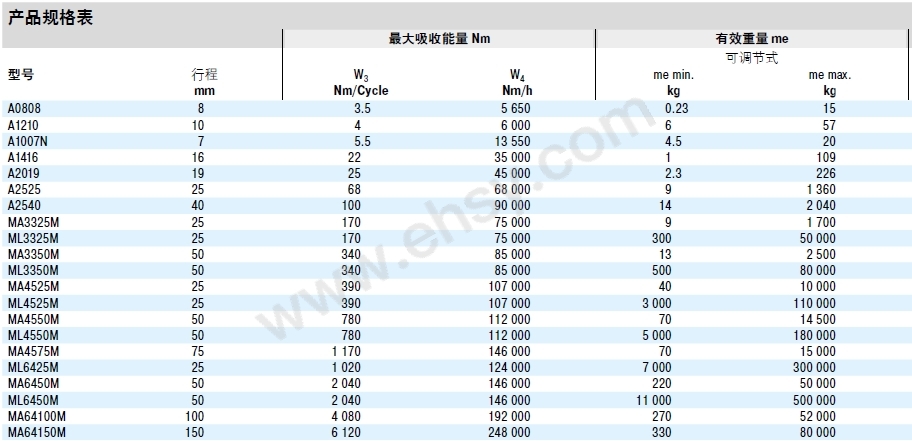 产品规格表

| 型号 | 行程 mm | 最大吸收能量 Nm $W_3$ Nm/Cycle | 最大吸收能量 Nm $W_4$ Nm/h | 有效重量 me 可调节式 me min. kg | 有效重量 me 可调节式 me max. kg |
|---|---|---|---|---|---|
| A0808 | 8 | 3.5 | 5 650 | 0.23 | 15 |
| A1210 | 10 | 4 | 6 000 | 6 | 57 |
| A1007N | 7 | 5.5 | 13 550 | 4.5 | 20 |
| A1416 | 16 | 22 | 35 000 | 1 | 109 |
| A2019 | 19 | 25 | 45 000 | 2.3 | 226 |
| A2525 | 25 | 68 | 68 000 | 9 | 1 360 |
| A2540 | 40 | 100 | 90 000 | 14 | 2 040 |
| MA3325M | 25 | 170 | 75 000 | 9 | 1 700 |
| ML3325M | 25 | 170 | 75 000 | 300 | 50 000 |
| MA3350M | 50 | 340 | 85 000 | 13 | 2 500 |
| ML3350M | 50 | 340 | 85 000 | 500 | 80 000 |
| MA4525M | 25 | 390 | 107 000 | 40 | 10 000 |
| ML4525M | 25 | 390 | 107 000 | 3 000 | 110 000 |
| MA4550M | 50 | 780 | 112 000 | 70 | 14 500 |
| ML4550M | 50 | 780 | 112 000 | 5 000 | 180 000 |
| MA4575M | 75 | 1 170 | 146 000 | 70 | 15 000 |
| ML6425M | 25 | 1 020 | 124 000 | 7 000 | 300 000 |
| MA6450M | 50 | 2 040 | 146 000 | 220 | 50 000 |
| ML6450M | 50 | 2 040 | 146 000 | 11 000 | 500 000 |
| MA64100M | 100 | 4 080 | 192 000 | 270 | 52 000 |
| MA64150M | 150 | 6 120 | 248 000 | 330 | 80 000 |

www.ehsy.com